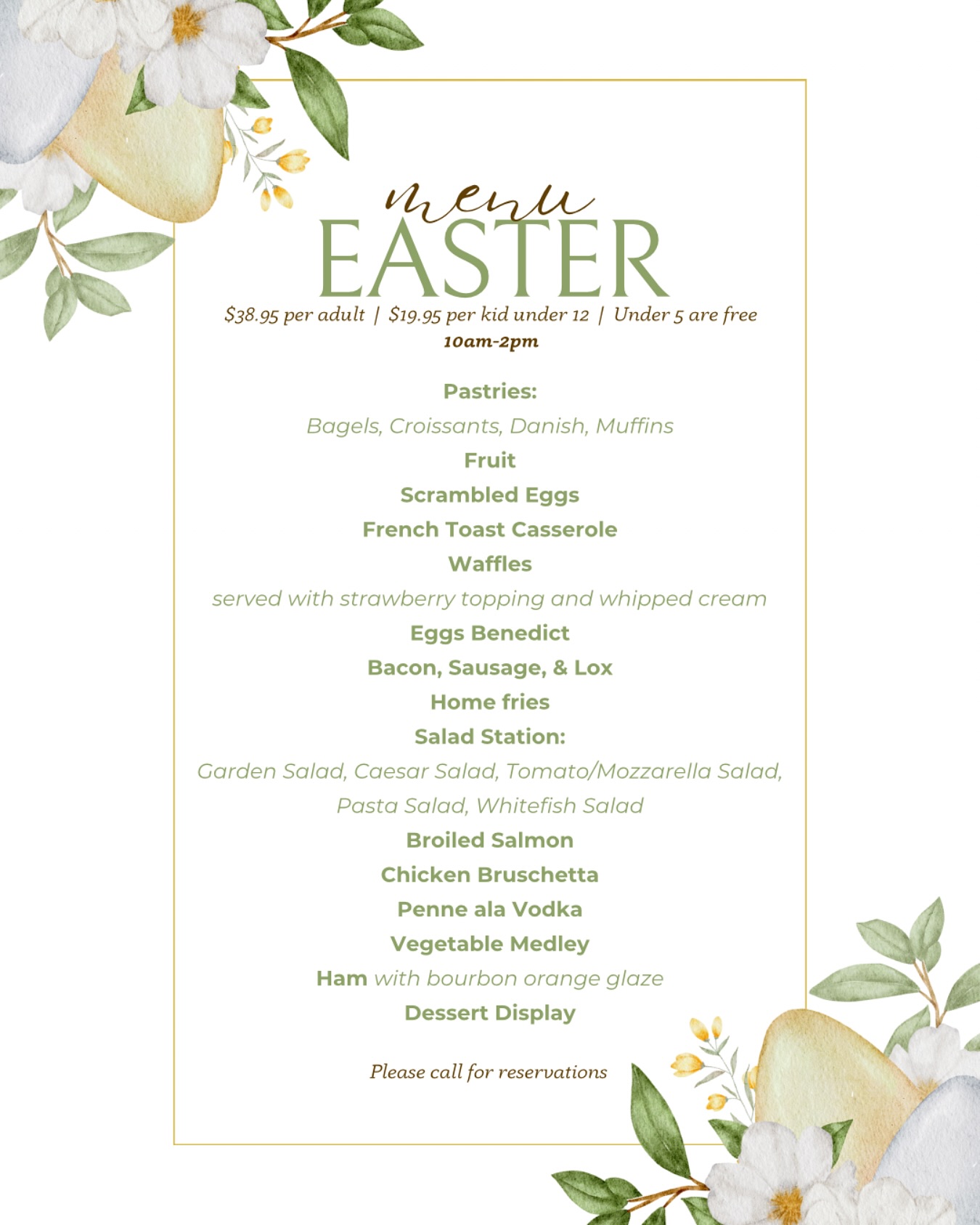 menu
EASTER

$38.95 per adult | $19.95 per kid under 12 | Under 5 are free
10am-2pm

Pastries:
Bagels, Croissants, Danish, Muffins
Fruit
Scrambled Eggs
French Toast Casserole
Waffles
served with strawberry topping and whipped cream
Eggs Benedict
Bacon, Sausage, & Lox
Home fries
Salad Station:
Garden Salad, Caesar Salad, Tomato/Mozzarella Salad, Pasta Salad, Whitefish Salad
Broiled Salmon
Chicken Bruschetta
Penne ala Vodka
Vegetable Medley
Ham with bourbon orange glaze
Dessert Display

Please call for reservations